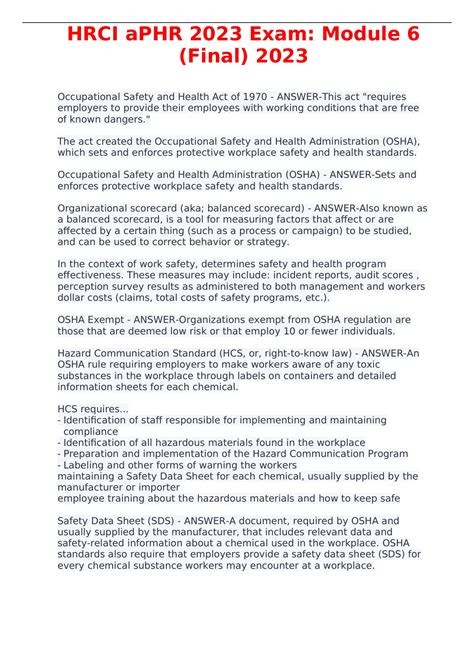 HRCI aPHR 2023 Exam: Module 6 (Final) 2023

Occupational Safety and Health Act of 1970 - ANSWER-This act "requires employers to provide their employees with working conditions that are free of known dangers."

The act created the Occupational Safety and Health Administration (OSHA), which sets and enforces protective workplace safety and health standards.

Occupational Safety and Health Administration (OSHA) - ANSWER-Sets and enforces protective workplace safety and health standards.

Organizational scorecard (aka; balanced scorecard) - ANSWER-Also known as a balanced scorecard, is a tool for measuring factors that affect or are affected by a certain thing (such as a process or campaign) to be studied, and can be used to correct behavior or strategy.

In the context of work safety, determines safety and health program effectiveness. These measures may include: incident reports, audit scores , perception survey results as administered to both management and workers dollar costs (claims, total costs of safety programs, etc.).

OSHA Exempt - ANSWER-Organizations exempt from OSHA regulation are those that are deemed low risk or that employ 10 or fewer individuals.

Hazard Communication Standard (HCS, or, right-to-know law) - ANSWER-An OSHA rule requiring employers to make workers aware of any toxic substances in the workplace through labels on containers and detailed information sheets for each chemical.

HCS requires...
- Identification of staff responsible for implementing and maintaining compliance
- Identification of all hazardous materials found in the workplace
- Preparation and implementation of the Hazard Communication Program
- Labeling and other forms of warning the workers
maintaining a Safety Data Sheet for each chemical, usually supplied by the manufacturer or importer
employee training about the hazardous materials and how to keep safe

Safety Data Sheet (SDS) - ANSWER-A document, required by OSHA and usually supplied by the manufacturer, that includes relevant data and safety-related information about a chemical used in the workplace. OSHA standards also require that employers provide a safety data sheet (SDS) for every chemical substance workers may encounter at a workplace.